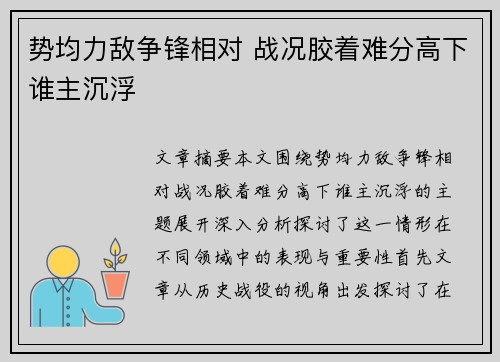 势均力敌争锋相对 战况胶着难分高下谁主沉浮

文章摘要本文围绕势均力敌争锋相对战况胶着难分高下谁主沉浮的主题展开深入分析探讨了这一情形在不同领域中的表现与重要性首先文章从历史战役的视角出发探讨了在